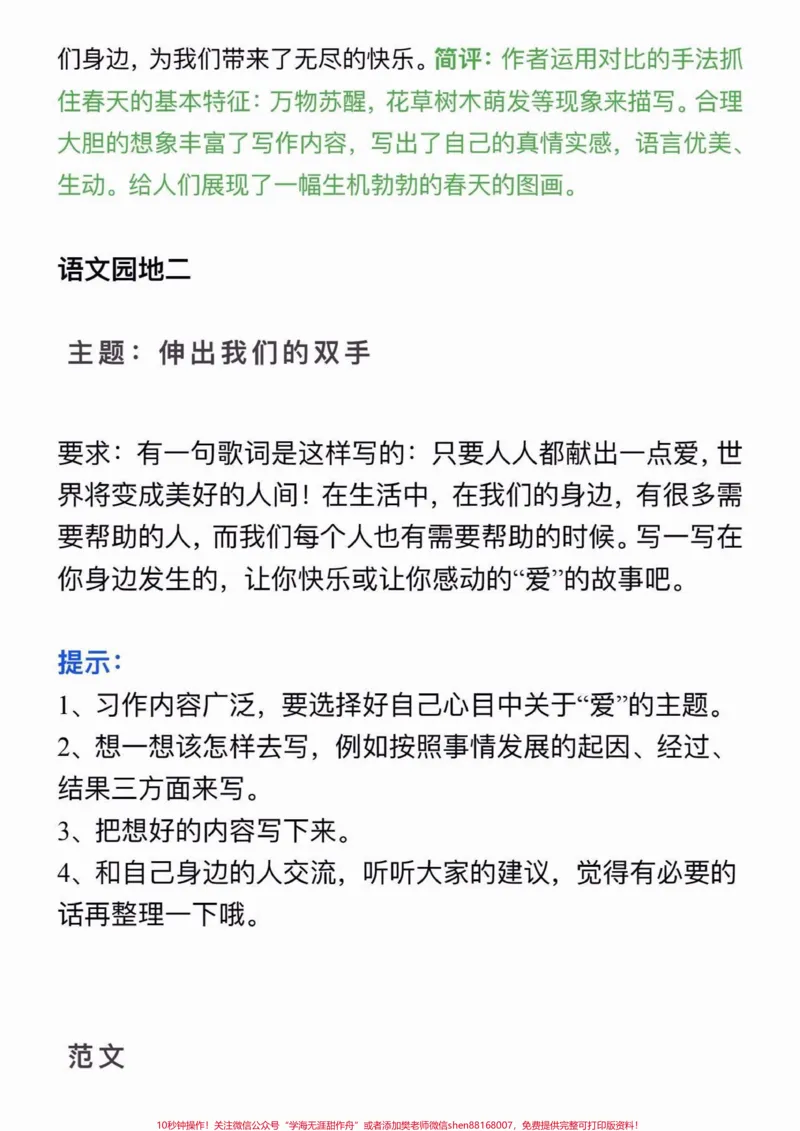 们身边，为我们带来了无尽的快乐。简评：作者运用对比的手法抓住春天的基本特征：万物苏醒，花草树木萌发等现象来描写。合理大胆的想象丰富了写作内容，写出了自己的真情实感，语言优美、生动。给人们展现了一幅生机勃勃的春天的图画。

语文园地二

主题：伸出我们的双手

要求：有一句歌词是这样写的：只要人人都献出一点爱，世界将变成美好的人间！在生活中，在我们的身边，有很多需要帮助的人，而我们每个人也有需要帮助的时候。写一写在你身边发生的，让你快乐或让你感动的“爱”的故事吧。

提示：
1、习作内容广泛，要选择好自己心目中关于“爱”的主题。
2、想一想该怎样去写，例如按照事情发展的起因、经过、结果三方面来写。
3、把想好的内容写下来。
4、和自己身边的人交流，听听大家的建议，觉得有必要的话再整理一下哦。

范文

10秒钟操作！关注微信公众号“学海无涯甜作舟”或者添加樊老师微信shen88168007，免费提供完整可打印版资料！